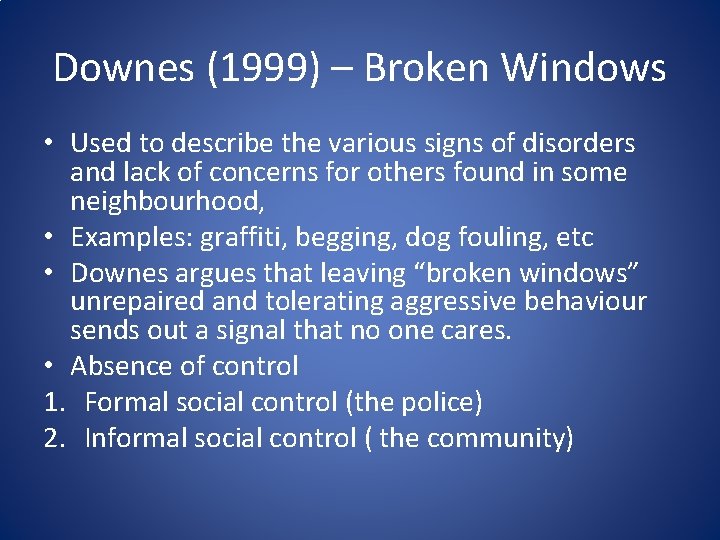 Downes (1999) – Broken Windows

• Used to describe the various signs of disorders and lack of concerns for others found in some neighbourhood,
• Examples: graffiti, begging, dog fouling, etc
• Downes argues that leaving “broken windows” unrepaired and tolerating aggressive behaviour sends out a signal that no one cares.
• Absence of control
1. Formal social control (the police)
2. Informal social control ( the community)